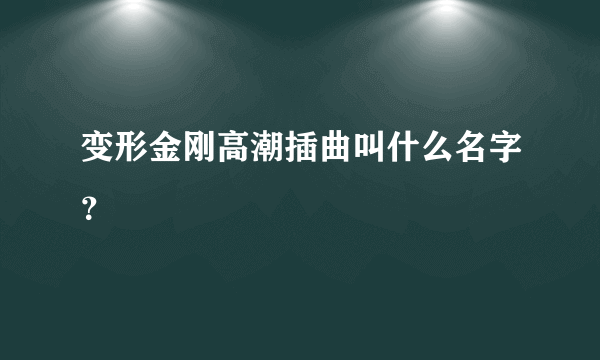 变形金刚高潮插曲叫什么名字？